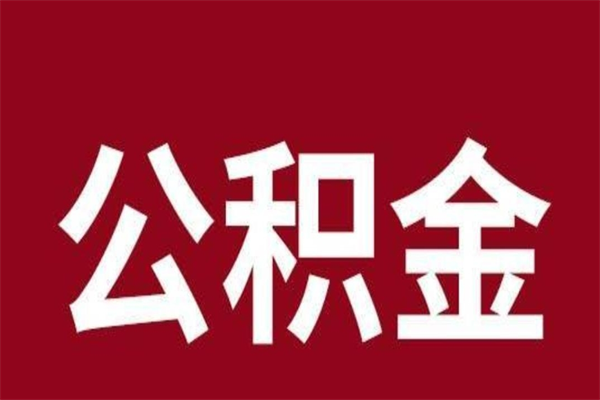 公积金